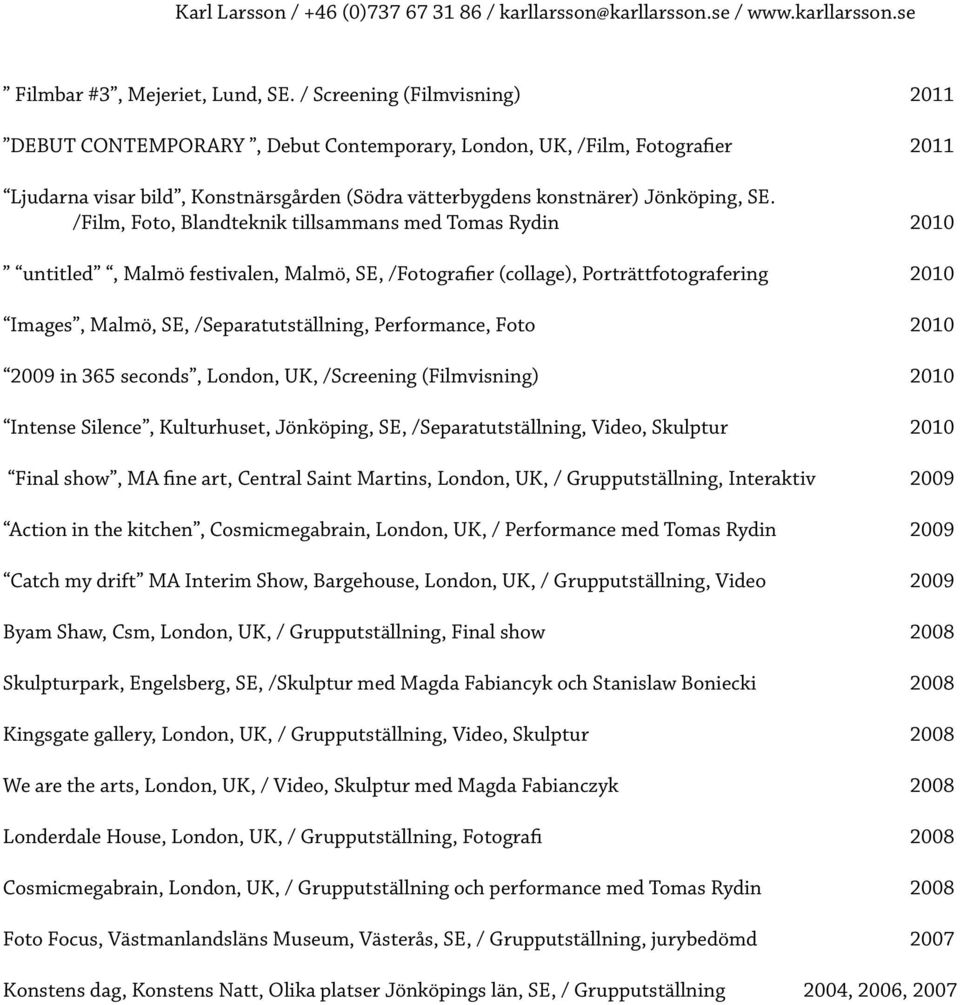 Karl Larsson / +46 (0)737 67 31 86 / karllarsson@karllarsson.se / www.karllarsson.se

” Filmbar #3”, Mejeriet, Lund, SE. / Screening (Filmvisning) 2011

”DEBUT CONTEMPORARY ”, Debut Contemporary, London, UK, /Film, Fotografier 2011

“Ljudarna visar bild”, Konstnärsgården (Södra vätterbygdens konstnärer) Jönköping, SE. /Film, Foto, Blandteknik tillsammans med Tomas Rydin 2010

” “untitled” “, Malmö festivalen, Malmö, SE, /Fotografier (collage), Porträttfotografering 2010

“Images”, Malmö, SE, /Separatutställning, Performance, Foto 2010

“2009 in 365 seconds”, London, UK, /Screening (Filmvisning) 2010

“Intense Silence”, Kulturhuset, Jönköping, SE, /Separatutställning, Video, Skulptur 2010

“Final show”, MA fine art, Central Saint Martins, London, UK, / Grupputställning, Interaktiv 2009

“Action in the kitchen”, Cosmicmegabrain, London, UK, / Performance med Tomas Rydin 2009

“Catch my drift” MA Interim Show, Bargehouse, London, UK, / Grupputställning, Video 2009

Byam Shaw, Csm, London, UK, / Grupputställning, Final show 2008

Skulpturpark, Engelsberg, SE, /Skulptur med Magda Fabiancyk och Stanislaw Boniecki 2008

Kingsgate gallery, London, UK, / Grupputställning, Video, Skulptur 2008

We are the arts, London, UK, / Video, Skulptur med Magda Fabianczyk 2008

Londerdale House, London, UK, / Grupputställning, Fotografi 2008

Cosmicmegabrain, London, UK, / Grupputställning och performance med Tomas Rydin 2008

Foto Focus, Västmanlandsläns Museum, Västerås, SE, / Grupputställning, jurybedömd 2007

Konstens dag, Konstens Natt, Olika platser Jönköpings län, SE, / Grupputställning 2004, 2006, 2007